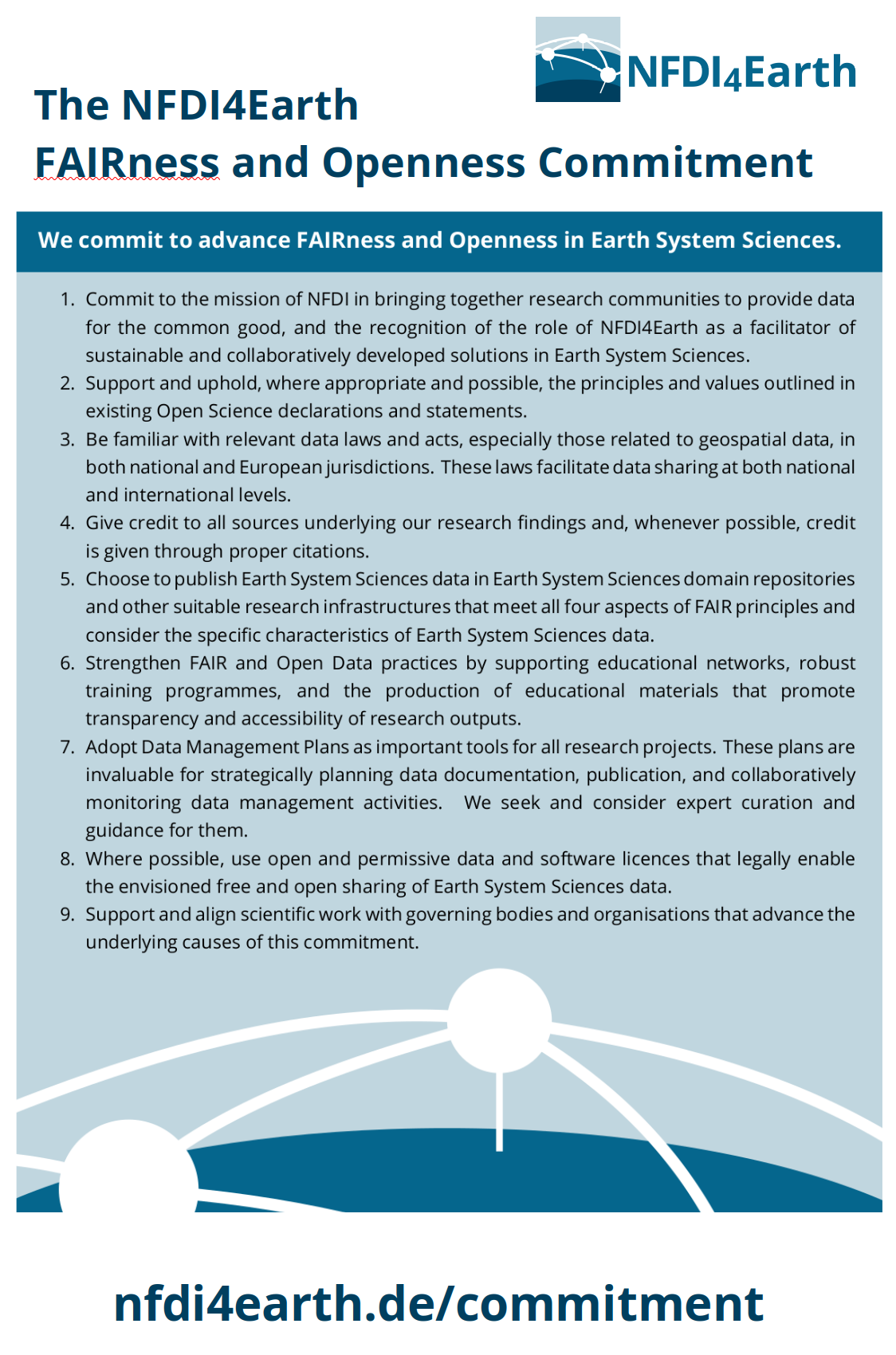 NFDI4Earth

The NFDI4Earth
FAIRness and Openness Commitment

We commit to advance FAIRness and Openness in Earth System Sciences.

1. Commit to the mission of NFDI in bringing together research communities to provide data for the common good, and the recognition of the role of NFDI4Earth as a facilitator of sustainable and collaboratively developed solutions in Earth System Sciences.
2. Support and uphold, where appropriate and possible, the principles and values outlined in existing Open Science declarations and statements.
3. Be familiar with relevant data laws and acts, especially those related to geospatial data, in both national and European jurisdictions. These laws facilitate data sharing at both national and international levels.
4. Give credit to all sources underlying our research findings and, whenever possible, credit is given through proper citations.
5. Choose to publish Earth System Sciences data in Earth System Sciences domain repositories and other suitable research infrastructures that meet all four aspects of FAIR principles and consider the specific characteristics of Earth System Sciences data.
6. Strengthen FAIR and Open Data practices by supporting educational networks, robust training programmes, and the production of educational materials that promote transparency and accessibility of research outputs.
7. Adopt Data Management Plans as important tools for all research projects. These plans are invaluable for strategically planning data documentation, publication, and collaboratively monitoring data management activities. We seek and consider expert curation and guidance for them.
8. Where possible, use open and permissive data and software licences that legally enable the envisioned free and open sharing of Earth System Sciences data.
9. Support and align scientific work with governing bodies and organisations that advance the underlying causes of this commitment.

nfdi4earth.de/commitment